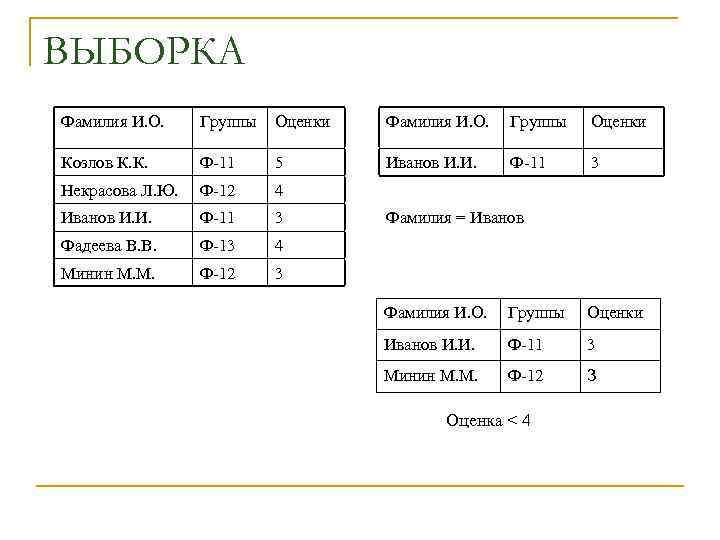 ВЫБОРКА

| Фамилия И.О. | Группы | Оценки |
|---|---|---|
| Козлов К.К. | Ф-11 | 5 |
| Некрасова Л.Ю. | Ф-12 | 4 |
| Иванов И.И. | Ф-11 | 3 |
| Фадеева В.В. | Ф-13 | 4 |
| Минин М.М. | Ф-12 | 3 |

| Фамилия И.О. | Группы | Оценки |
|---|---|---|
| Иванов И.И. | Ф-11 | 3 |

Фамилия = Иванов

| Фамилия И.О. | Группы | Оценки |
|---|---|---|
| Иванов И.И. | Ф-11 | 3 |
| Минин М.М. | Ф-12 | 3 |

Оценка < 4